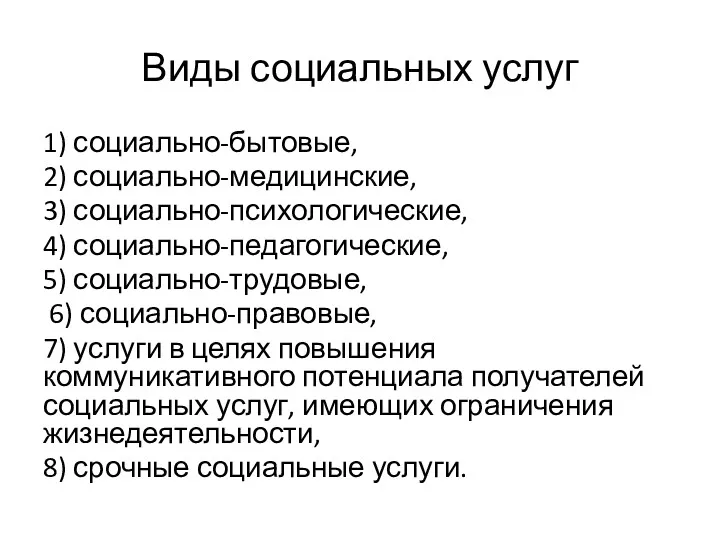 Виды социальных услуг

1) социально-бытовые,
2) социально-медицинские,
3) социально-психологические,
4) социально-педагогические,
5) социально-трудовые,
6) социально-правовые,
7) услуги в целях повышения коммуникативного потенциала получателей социальных услуг, имеющих ограничения жизнедеятельности,
8) срочные социальные услуги.